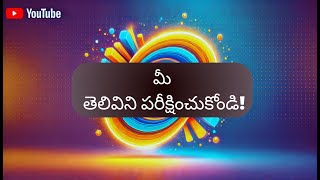 YouTube

మీ
తెలివిని పరీక్షించుకోండి!